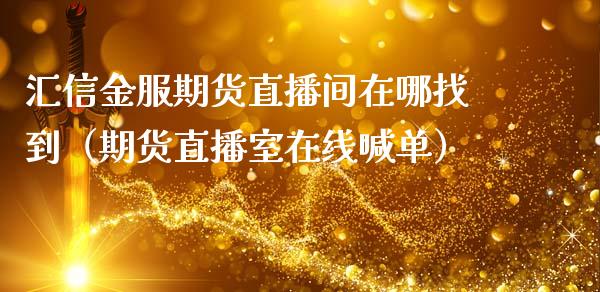 汇信金服期货直播间在哪找到（期货直播室在线喊单）